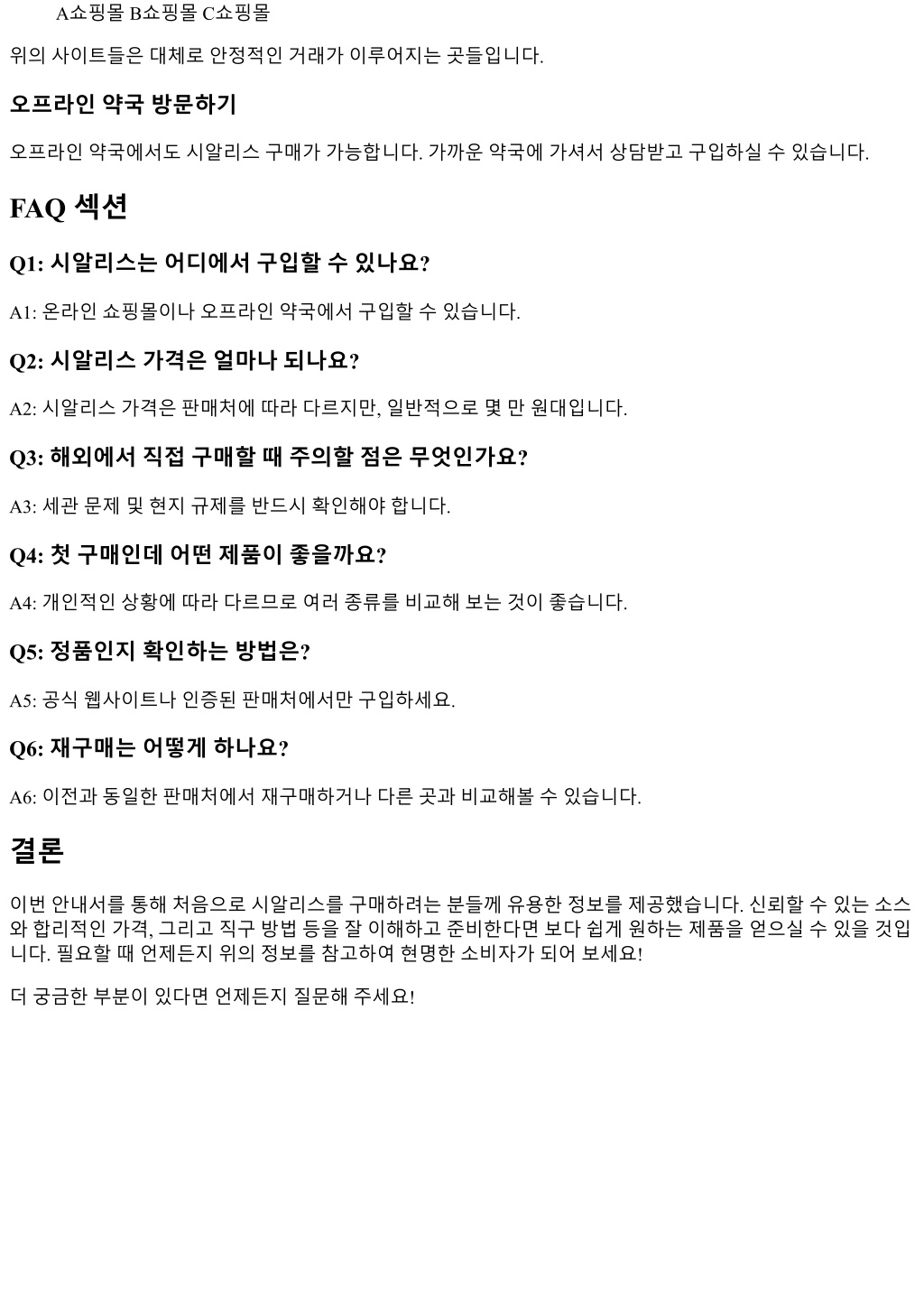 A쇼핑몰 B쇼핑몰 C쇼핑몰

위의 사이트들은 대체로 안정적인 거래가 이루어지는 곳들입니다.

오프라인 약국 방문하기

오프라인 약국에서도 시알리스 구매가 가능합니다. 가까운 약국에 가셔서 상담받고 구입하실 수 있습니다.

FAQ 섹션

Q1: 시알리스는 어디에서 구입할 수 있나요?

A1: 온라인 쇼핑몰이나 오프라인 약국에서 구입할 수 있습니다.

Q2: 시알리스 가격은 얼마나 되나요?

A2: 시알리스 가격은 판매처에 따라 다르지만, 일반적으로 몇 만 원대입니다.

Q3: 해외에서 직접 구매할 때 주의할 점은 무엇인가요?

A3: 세관 문제 및 현지 규제를 반드시 확인해야 합니다.

Q4: 첫 구매인데 어떤 제품이 좋을까요?

A4: 개인적인 상황에 따라 다르므로 여러 종류를 비교해 보는 것이 좋습니다.

Q5: 정품인지 확인하는 방법은?

A5: 공식 웹사이트나 인증된 판매처에서만 구입하세요.

Q6: 재구매는 어떻게 하나요?

A6: 이전과 동일한 판매처에서 재구매하거나 다른 곳과 비교해볼 수 있습니다.

결론

이번 안내서를 통해 처음으로 시알리스를 구매하려는 분들께 유용한 정보를 제공했습니다. 신뢰할 수 있는 소스와 합리적인 가격, 그리고 직구 방법 등을 잘 이해하고 준비한다면 보다 쉽게 원하는 제품을 얻으실 수 있을 것입니다. 필요할 때 언제든지 위의 정보를 참고하여 현명한 소비자가 되어 보세요!

더 궁금한 부분이 있다면 언제든지 질문해 주세요!